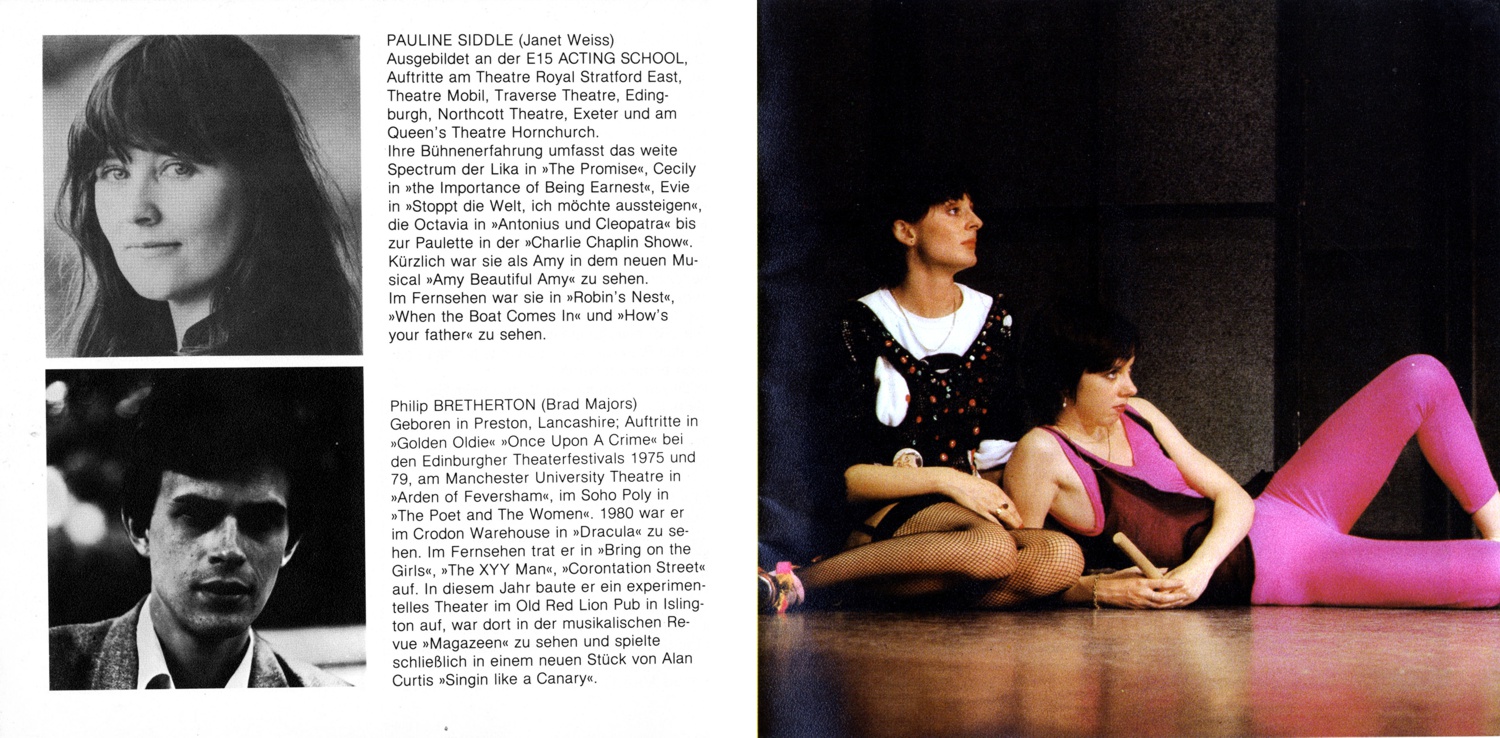 PAULINE SIDDLE (Janet Weiss)
Ausgebildet an der E15 ACTING SCHOOL, Auftritte am Theatre Royal Stratford East, Theatre Mobil, Traverse Theatre, Edingburgh, Northcott Theatre, Exeter und am Queen's Theatre Hornchurch.
Ihre Bühnenerfahrung umfasst das weite Spectrum der Lika in »The Promise«, Cecily in »the Importance of Being Earnest«, Evie in »Stoppt die Welt, ich möchte aussteigen«, die Octavia in »Antonius und Cleopatra« bis zur Paulette in der »Charlie Chaplin Show«. Kürzlich war sie als Amy in dem neuen Musical »Amy Beautiful Amy« zu sehen.
Im Fernsehen war sie in »Robin's Nest«, »When the Boat Comes In« und »How's your father« zu sehen.

Philip BRETHERTON (Brad Majors)
Geboren in Preston, Lancashire; Auftritte in »Golden Oldie« »Once Upon A Crime« bei den Edinburgher Theaterfestivals 1975 und 79, am Manchester University Theatre in »Arden of Feversham«, im Soho Poly in »The Poet and The Women«. 1980 war er im Crodon Warehouse in »Dracula« zu sehen. Im Fernsehen trat er in »Bring on the Girls«, »The XYY Man«, »Corontation Street« auf. In diesem Jahr baute er ein experimentelles Theater im Old Red Lion Pub in Islington auf, war dort in der musikalischen Revue »Magazeen« zu sehen und spielte schließlich in einem neuen Stück von Alan Curtis »Singin like a Canary«.